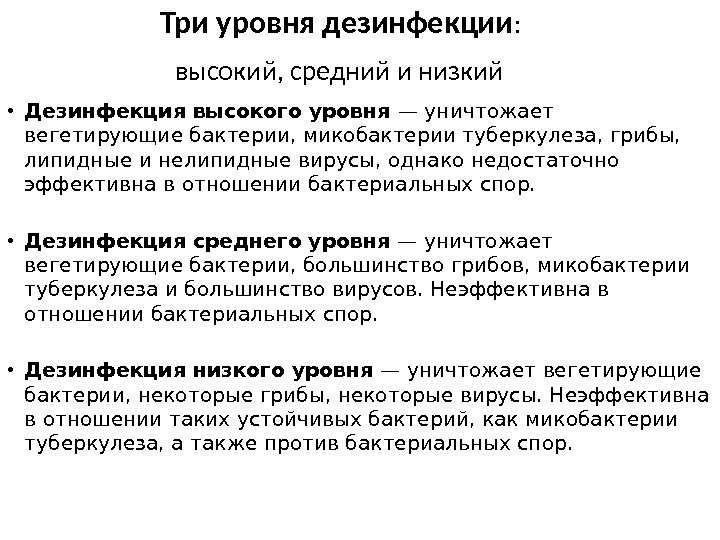 Три уровня дезинфекции:

высокий, средний и низкий

• Дезинфекция высокого уровня — уничтожает вегетирующие бактерии, микобактерии туберкулеза, грибы, липидные и нелипидные вирусы, однако недостаточно эффективна в отношении бактериальных спор.

• Дезинфекция среднего уровня — уничтожает вегетирующие бактерии, большинство грибов, микобактерии туберкулеза и большинство вирусов. Неэффективна в отношении бактериальных спор.

• Дезинфекция низкого уровня — уничтожает вегетирующие бактерии, некоторые грибы, некоторые вирусы. Неэффективна в отношении таких устойчивых бактерий, как микобактерии туберкулеза, а также против бактериальных спор.